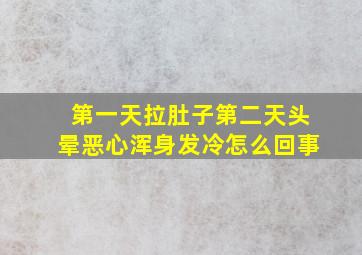 第一天拉肚子第二天头晕恶心浑身发冷怎么回事